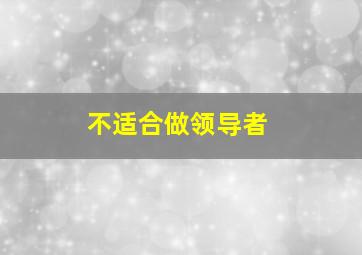 不适合做领导者